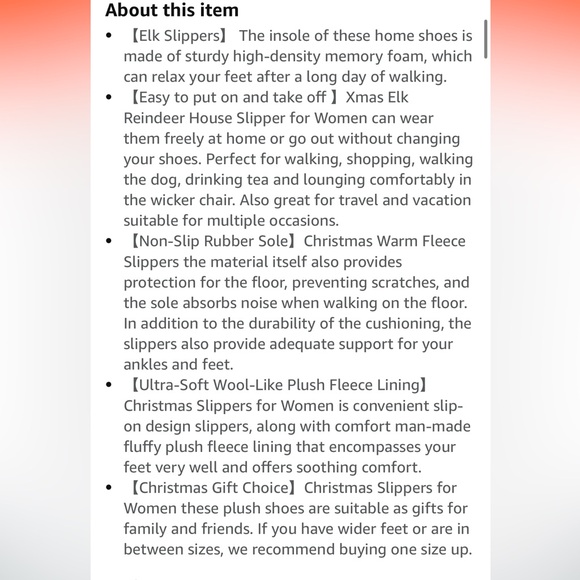 About this item

- 【Elk Slippers】 The insole of these home shoes is made of sturdy high-density memory foam, which can relax your feet after a long day of walking.
- 【Easy to put on and take off 】Xmas Elk Reindeer House Slipper for Women can wear them freely at home or go out without changing your shoes. Perfect for walking, shopping, walking the dog, drinking tea and lounging comfortably in the wicker chair. Also great for travel and vacation suitable for multiple occasions.
- 【Non-Slip Rubber Sole】Christmas Warm Fleece Slippers the material itself also provides protection for the floor, preventing scratches, and the sole absorbs noise when walking on the floor. In addition to the durability of the cushioning, the slippers also provide adequate support for your ankles and feet.
- 【Ultra-Soft Wool-Like Plush Fleece Lining】 Christmas Slippers for Women is convenient slip-on design slippers, along with comfort man-made fluffy plush fleece lining that encompasses your feet very well and offers soothing comfort.
- 【Christmas Gift Choice】Christmas Slippers for Women these plush shoes are suitable as gifts for family and friends. If you have wider feet or are in between sizes, we recommend buying one size up.